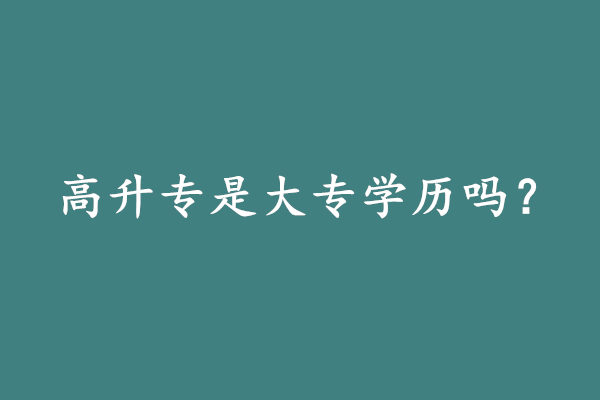 高升专是大专学历吗？